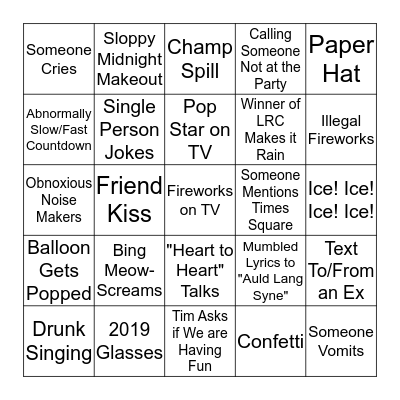 | | | | | |
|---|---|---|---|---|
| Someone Cries | Sloppy Midnight Makeout | Champ Spill | Calling Someone Not at the Party | Paper Hat |
| Abnormally Slow/Fast Countdown | Single Person Jokes | Pop Star on TV | Winner of LRC Makes it Rain | Illegal Fireworks |
| Obnoxious Noise Makers | Friend Kiss | Fireworks on TV | Someone Mentions Times Square | Ice! Ice! Ice! Ice! |
| Balloon Gets Popped | Bing Meow-Screams | "Heart to Heart" Talks | Mumbled Lyrics to "Auld Lang Syne" | Text To/From an Ex |
| Drunk Singing | 2019 Glasses | Tim Asks if We are Having Fun | Confetti | Someone Vomits |